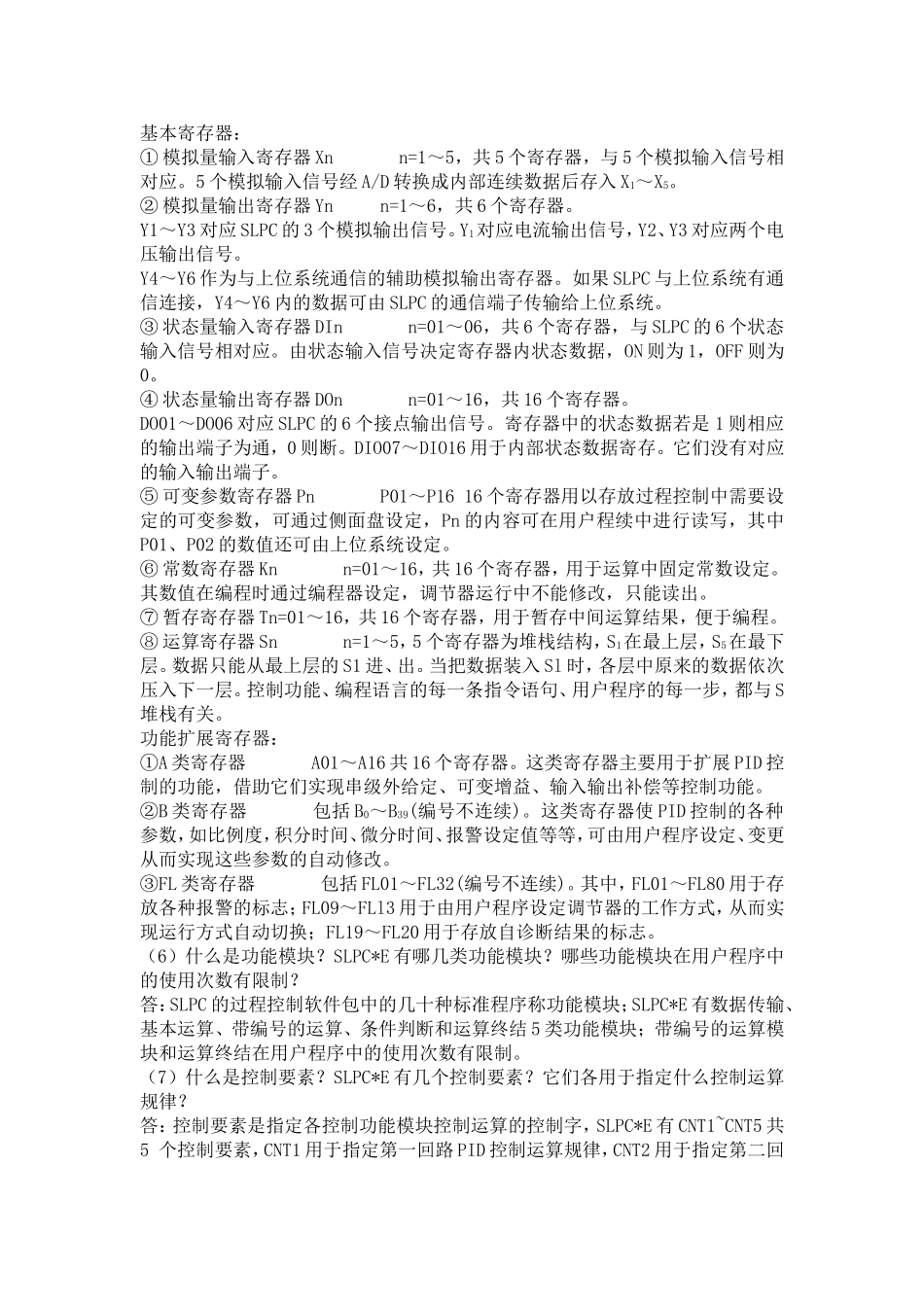 基本寄存器：
① 模拟量输入寄存器 Xn　　n=1～5，共 5 个寄存器，与 5 个模拟输入信号相对应。5 个模拟输入信号经 A/D 转换成内部连续数据后存入 $X_1$～$X_5$。
② 模拟量输出寄存器 Yn　　n=1～6，共 6 个寄存器。
Y1～Y3 对应 SLPC 的 3 个模拟输出信号。$Y_1$ 对应电流输出信号，Y2、Y3 对应两个电压输出信号。
Y4～Y6 作为与上位系统通信的辅助模拟输出寄存器。如果 SLPC 与上位系统有通信连接，Y4～Y6 内的数据可由 SLPC 的通信端子传输给上位系统。
③ 状态量输入寄存器 DIn　　n=01～06，共 6 个寄存器，与 SLPC 的 6 个状态输入信号相对应。由状态输入信号决定寄存器内状态数据，ON 则为 1，OFF 则为 0。
④ 状态量输出寄存器 DOn　　n=01～16，共 16 个寄存器。
DO01～DO06 对应 SLPC 的 6 个接点输出信号。寄存器中的状态数据若是 1 则相应的输出端子为通，0 则断。DIO07～DIO16 用于内部状态数据寄存。它们没有对应的输入输出端子。
⑤ 可变参数寄存器 Pn　　P01～P16 16 个寄存器用以存放过程控制中需要设定的可变参数，可通过侧面盘设定，Pn 的内容可在用户程续中进行读写，其中 P01、P02 的数值还可由上位系统设定。
⑥ 常数寄存器 Kn　　n=01～16，共 16 个寄存器，用于运算中固定常数设定。其数值在编程时通过编程器设定，调节器运行中不能修改，只能读出。
⑦ 暂存寄存器 Tn=01～16，共 16 个寄存器，用于暂存中间运算结果，便于编程。
⑧ 运算寄存器 Sn　　n=1～5，5 个寄存器为堆栈结构，$S_1$ 在最上层，$S_5$ 在最下层。数据只能从最上层的 S1 进、出。当把数据装入 S1 时，各层中原来的数据依次压入下一层。控制功能、编程语言的每一条指令语句、用户程序的每一步，都与 S 堆栈有关。
功能扩展寄存器：
①A 类寄存器　　A01～A16 共 16 个寄存器。这类寄存器主要用于扩展 PID 控制的功能，借助它们实现串级外给定、可变增益、输入输出补偿等控制功能。
②B 类寄存器　　包括 $B_0$～$B_{39}$(编号不连续）。这类寄存器使 PID 控制的各种参数，如比例度，积分时间、微分时间、报警设定值等等，可由用户程序设定、变更从而实现这些参数的自动修改。
③FL 类寄存器　　包括 FL01～FL32(编号不连续)。其中，FL01～FL80 用于存放各种报警的标志；FL09～FL13 用于由用户程序设定调节器的工作方式，从而实现运行方式自动切换；FL19～FL20 用于存放自诊断结果的标志。
（6）什么是功能模块？SLPC*E 有哪几类功能模块？哪些功能模块在用户程序中的使用次数有限制？
答：SLPC 的过程控制软件包中的几十种标准程序称功能模块；SLPC*E 有数据传输、基本运算、带编号的运算、条件判断和运算终结 5 类功能模块；带编号的运算模块和运算终结在用户程序中的使用次数有限制。
（7）什么是控制要素？SLPC*E 有几个控制要素？它们各用于指定什么控制运算规律？
答：控制要素是指定各控制功能模块控制运算的控制字，SLPC*E 有 CNT1~CNT5 共 5 个控制要素，CNT1 用于指定第一回路 PID 控制运算规律，CNT2 用于指定第二回